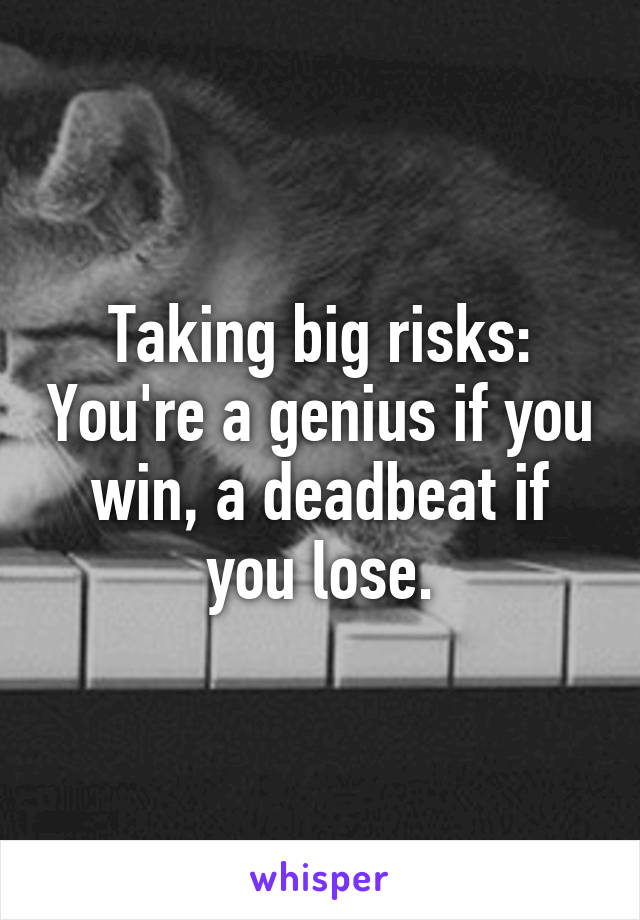 Taking big risks: You're a genius if you win, a deadbeat if you lose.

whisper